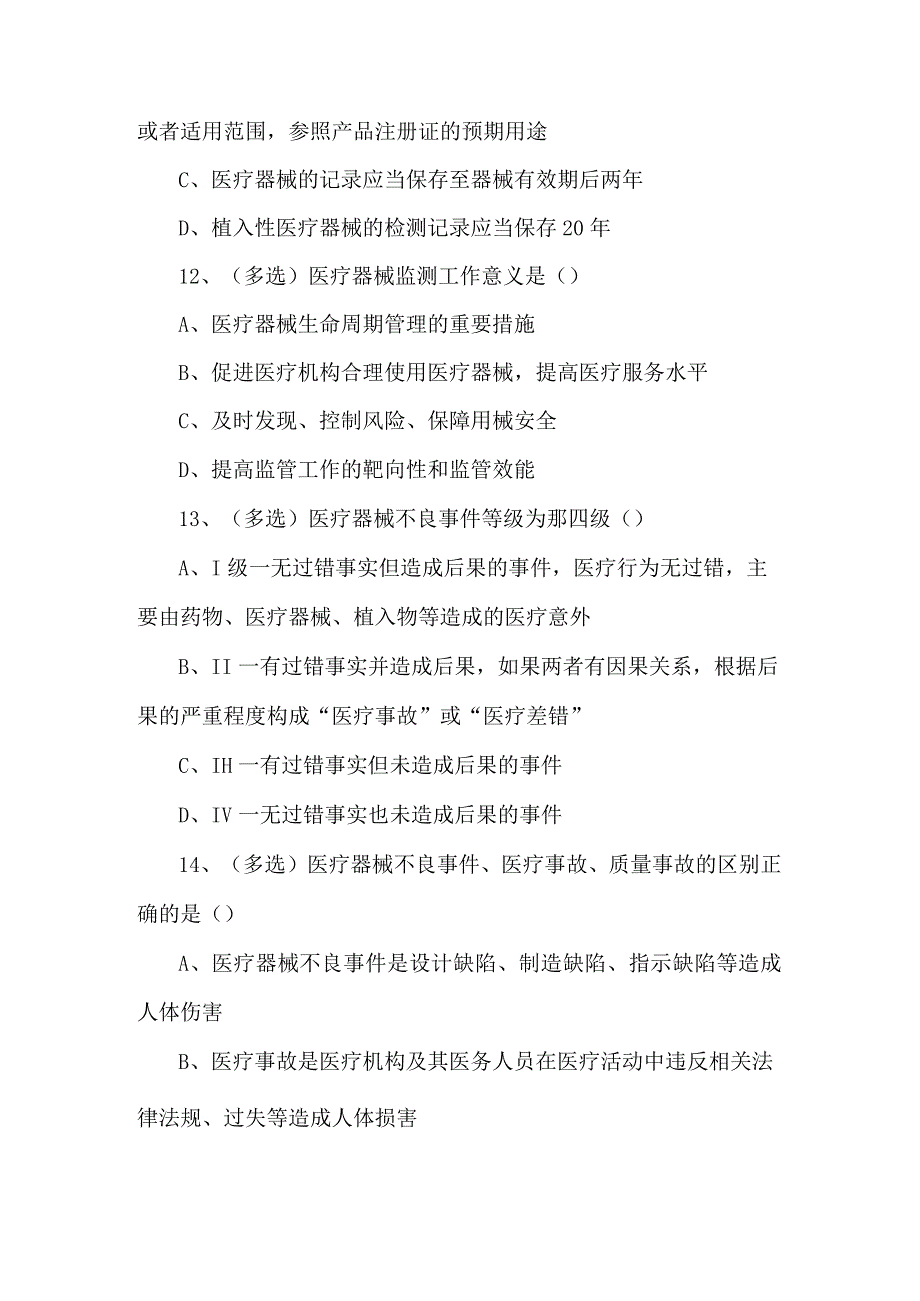 或者适用范围，参照产品注册证的预期用途

C、医疗器械的记录应当保存至器械有效期后两年

D、植入性医疗器械的检测记录应当保存 20 年

12、（多选）医疗器械监测工作意义是（）

A、医疗器械生命周期管理的重要措施

B、促进医疗机构合理使用医疗器械，提高医疗服务水平

C、及时发现、控制风险、保障用械安全

D、提高监管工作的靶向性和监管效能

13、（多选）医疗器械不良事件等级为那四级（）

A、I 级一无过错事实但造成后果的事件，医疗行为无过错，主要由药物、医疗器械、植入物等造成的医疗意外

B、II 一有过错事实并造成后果，如果两者有因果关系，根据后果的严重程度构成“医疗事故”或“医疗差错”

C、IH 一有过错事实但未造成后果的事件

D、IV 一无过错事实也未造成后果的事件

14、（多选）医疗器械不良事件、医疗事故、质量事故的区别正确的是（）

A、医疗器械不良事件是设计缺陷、制造缺陷、指示缺陷等造成人体伤害

B、医疗事故是医疗机构及其医务人员在医疗活动中违反相关法律法规、过失等造成人体损害